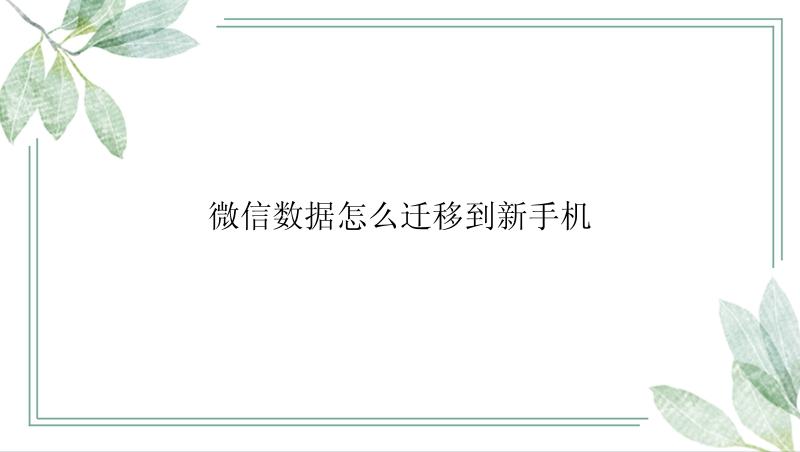 微信数据怎么迁移到新手机